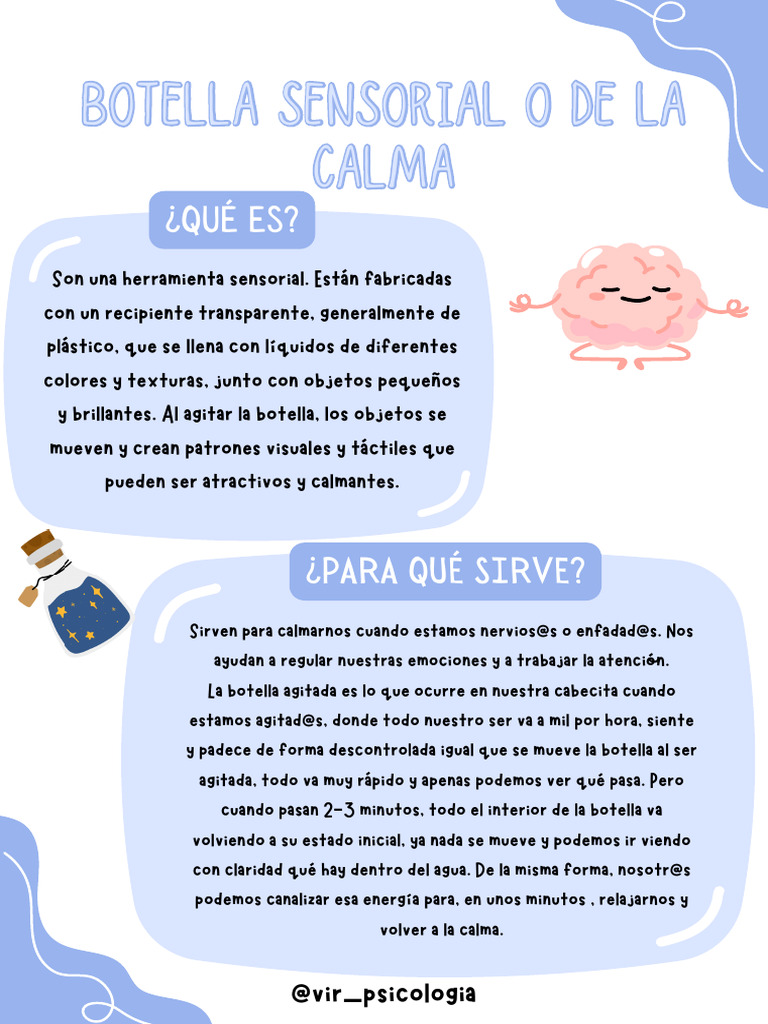 BOTELLA SENSORIAL O DE LA CALMA

¿QUÉ ES?

Son una herramienta sensorial. Están fabricadas con un recipiente transparente, generalmente de plástico, que se llena con líquidos de diferentes colores y texturas, junto con objetos pequeños y brillantes. Al agitar la botella, los objetos se mueven y crean patrones visuales y táctiles que pueden ser atractivos y calmantes.

¿PARA QUÉ SIRVE?

Sirven para calmarnos cuando estamos nervios@s o enfadad@s. Nos ayudan a regular nuestras emociones y a trabajar la atención.
La botella agitada es lo que ocurre en nuestra cabecita cuando estamos agitad@s, donde todo nuestro ser va a mil por hora, siente y padece de forma descontrolada igual que se mueve la botella al ser agitada, todo va muy rápido y apenas podemos ver qué pasa. Pero cuando pasan 2-3 minutos, todo el interior de la botella va volviendo a su estado inicial, ya nada se mueve y podemos ir viendo con claridad qué hay dentro del agua. De la misma forma, nosotr@s podemos canalizar esa energía para, en unos minutos , relajarnos y volver a la calma.

@vir_psicologia